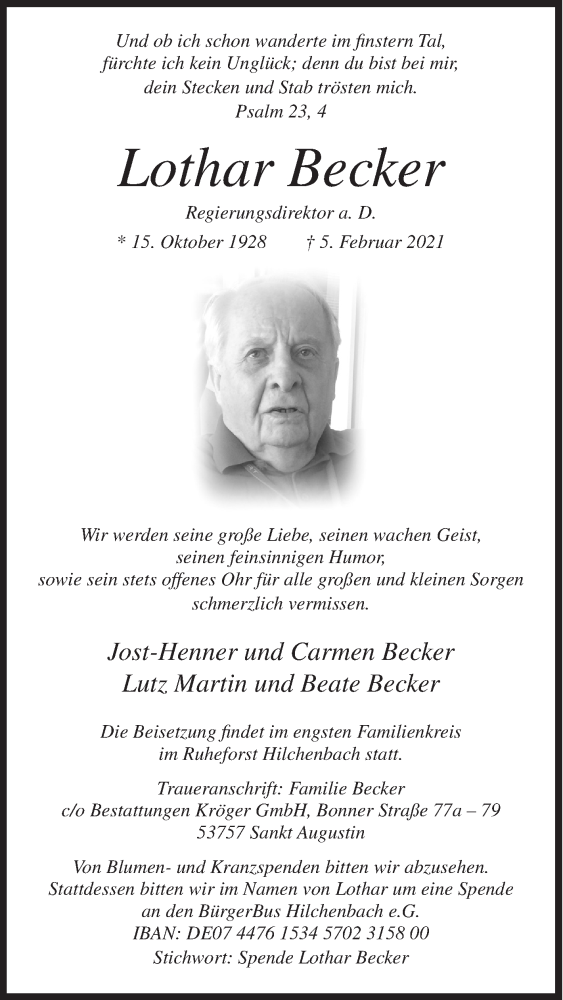 Und ob ich schon wanderte im finstern Tal,
fürchte ich kein Unglück; denn du bist bei mir,
dein Stecken und Stab trösten mich.
Psalm 23, 4

Lothar Becker

Regierungsdirektor a. D.

* 15. Oktober 1928 † 5. Februar 2021

Wir werden seine große Liebe, seinen wachen Geist,
seinen feinsinnigen Humor,
sowie sein stets offenes Ohr für alle großen und kleinen Sorgen
schmerzlich vermissen.

Jost-Henner und Carmen Becker
Lutz Martin und Beate Becker

Die Beisetzung findet im engsten Familienkreis
im Ruheforst Hilchenbach statt.

Traueranschrift: Familie Becker
c/o Bestattungen Kröger GmbH, Bonner Straße 77a – 79
53757 Sankt Augustin

Von Blumen- und Kranzspenden bitten wir abzusehen.
Stattdessen bitten wir im Namen von Lothar um eine Spende
an den BürgerBus Hilchenbach e.G.
IBAN: DE07 4476 1534 5702 3158 00
Stichwort: Spende Lothar Becker